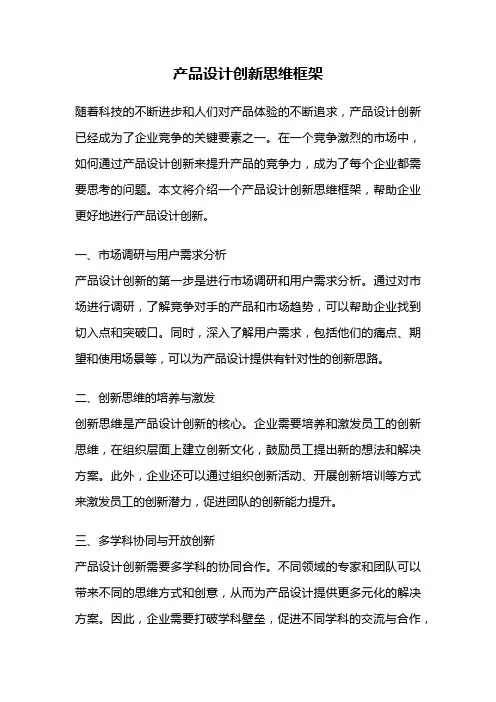 产品设计创新思维框架

随着科技的不断进步和人们对产品体验的不断追求，产品设计创新已经成为了企业竞争的关键要素之一。在一个竞争激烈的市场中，如何通过产品设计创新来提升产品的竞争力，成为了每个企业都需要思考的问题。本文将介绍一个产品设计创新思维框架，帮助企业更好地进行产品设计创新。

一、市场调研与用户需求分析
产品设计创新的第一步是进行市场调研和用户需求分析。通过对市场进行调研，了解竞争对手的产品和市场趋势，可以帮助企业找到切入点和突破口。同时，深入了解用户需求，包括他们的痛点、期望和使用场景等，可以为产品设计提供有针对性的创新思路。

二、创新思维的培养与激发
创新思维是产品设计创新的核心。企业需要培养和激发员工的创新思维，在组织层面上建立创新文化，鼓励员工提出新的想法和解决方案。此外，企业还可以通过组织创新活动、开展创新培训等方式来激发员工的创新潜力，促进团队的创新能力提升。

三、多学科协同与开放创新
产品设计创新需要多学科的协同合作。不同领域的专家和团队可以带来不同的思维方式和创意，从而为产品设计提供更多元化的解决方案。因此，企业需要打破学科壁垒，促进不同学科的交流与合作，